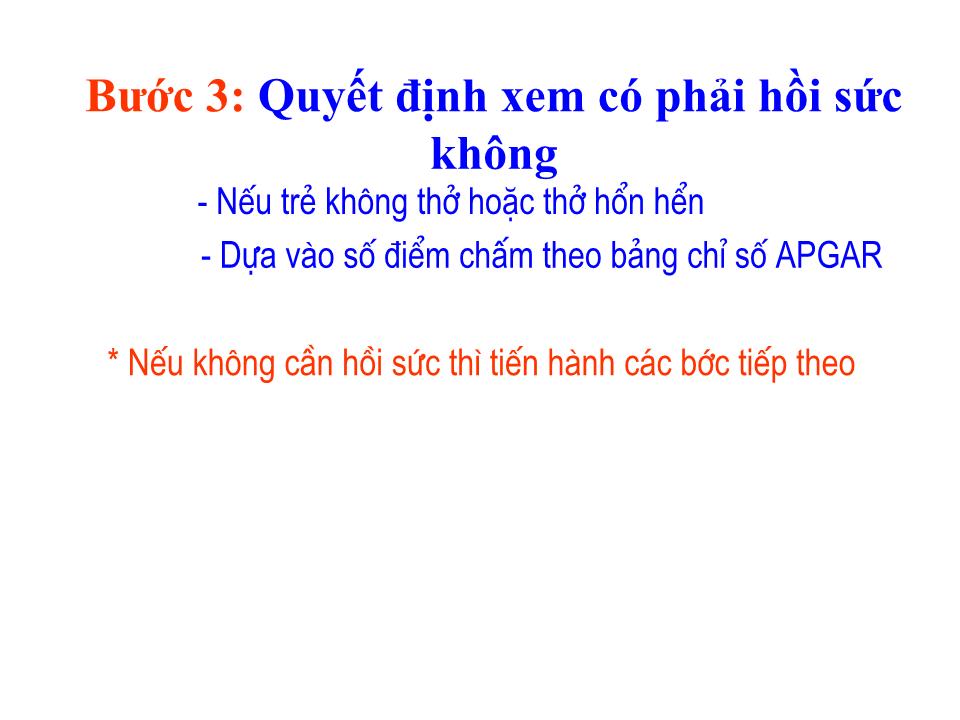 Bước 3: Quyết định xem có phải hồi sức không

- Nếu trẻ không thở hoặc thở hổn hển

- Dựa vào số điểm chấm theo bảng chỉ số APGAR

* Nếu không cần hồi sức thì tiến hành các bớc tiếp theo